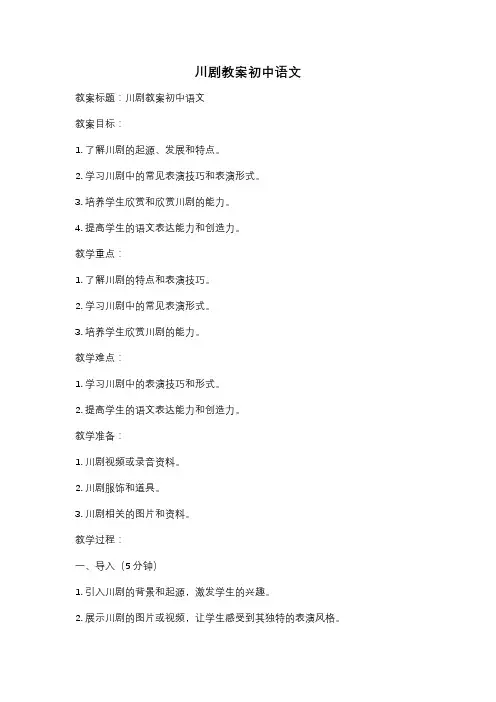 川剧教案初中语文

教案标题：川剧教案初中语文

教案目标：

1. 了解川剧的起源、发展和特点。

2. 学习川剧中的常见表演技巧和表演形式。

3. 培养学生欣赏和欣赏川剧的能力。

4. 提高学生的语文表达能力和创造力。

教学重点：

1. 了解川剧的特点和表演技巧。

2. 学习川剧中的常见表演形式。

3. 培养学生欣赏川剧的能力。

教学难点：

1. 学习川剧中的表演技巧和形式。

2. 提高学生的语文表达能力和创造力。

教学准备：

1. 川剧视频或录音资料。

2. 川剧服饰和道具。

3. 川剧相关的图片和资料。

教学过程：

一、导入（5分钟）

1. 引入川剧的背景和起源，激发学生的兴趣。

2. 展示川剧的图片或视频，让学生感受到其独特的表演风格。